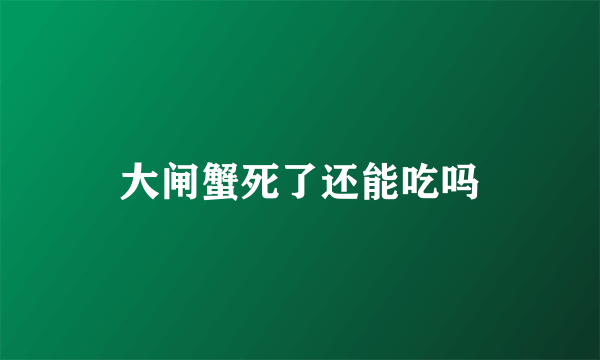 大闸蟹死了还能吃吗